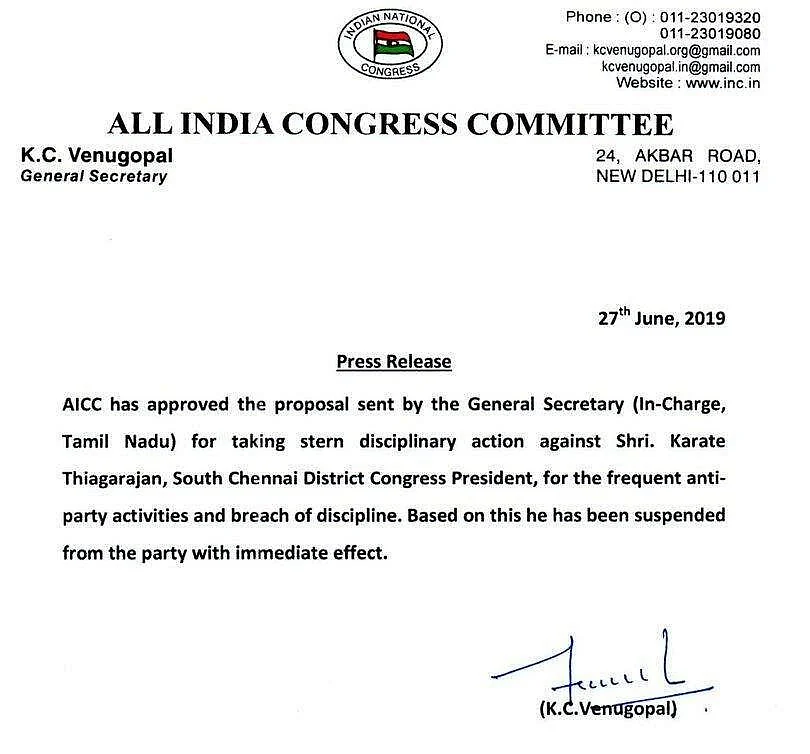 INDIAN NATIONAL CONGRESS

Phone : (O) : 011-23019320
011-23019080
E-mail : kcvenugopal.org@gmail.com
kcvenugopal.in@gmail.com
Website : www.inc.in

ALL INDIA CONGRESS COMMITTEE

K.C. Venugopal
General Secretary

24, AKBAR ROAD,
NEW DELHI-110 011

27$^{th}$ June, 2019

Press Release

AICC has approved the proposal sent by the General Secretary (In-Charge, Tamil Nadu) for taking stern disciplinary action against Shri. Karate Thiagarajan, South Chennai District Congress President, for the frequent anti-party activities and breach of discipline. Based on this he has been suspended from the party with immediate effect.

(K.C.Venugopal)